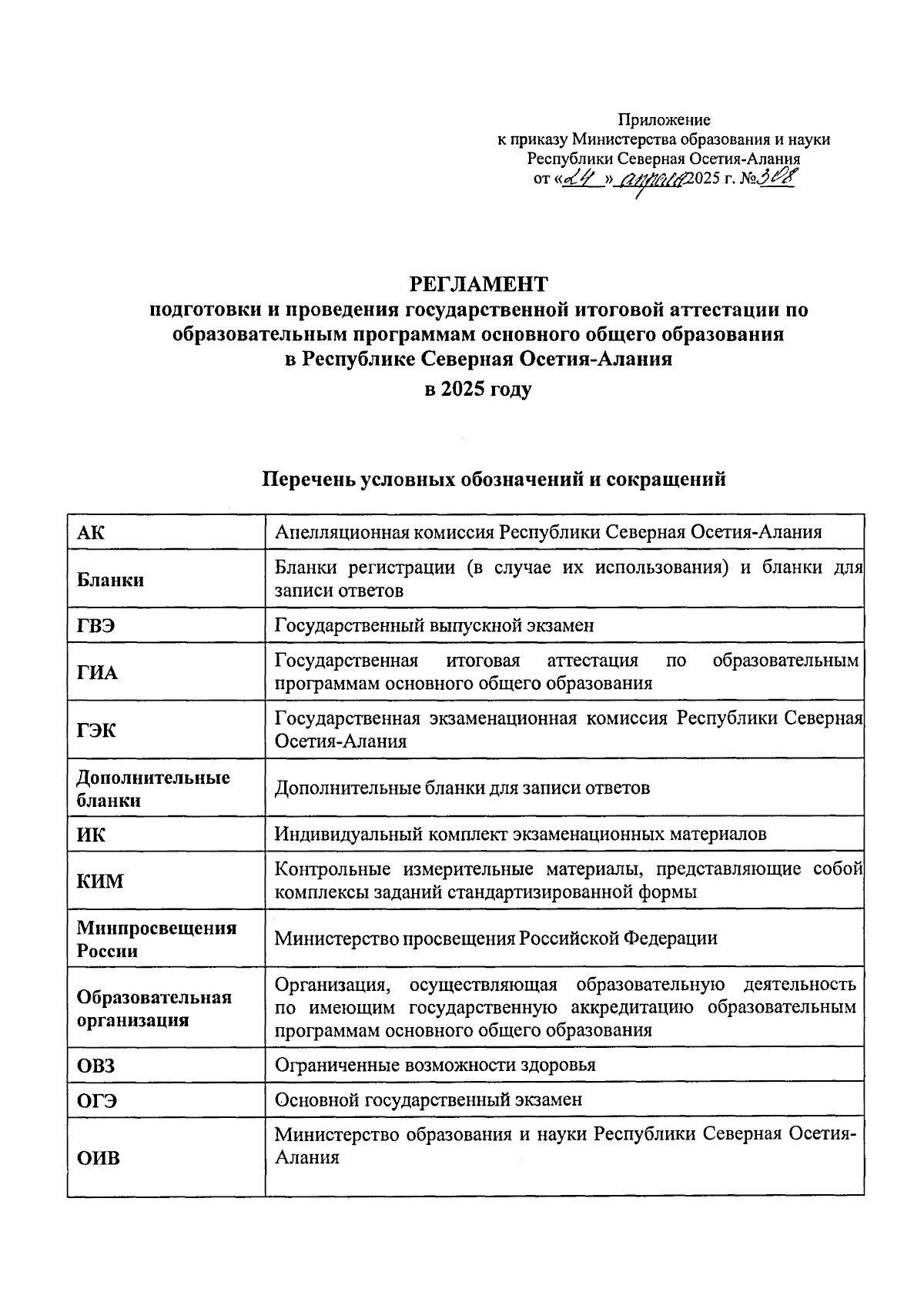 Приложение
к приказу Министерства образования и науки
Республики Северная Осетия-Алания
от «24» апреля 2025 г. №308

РЕГЛАМЕНТ
подготовки и проведения государственной итоговой аттестации по образовательным программам основного общего образования в Республике Северная Осетия-Алания
в 2025 году

Перечень условных обозначений и сокращений

| | |
|---|---|
| АК | Апелляционная комиссия Республики Северная Осетия-Алания |
| Бланки | Бланки регистрации (в случае их использования) и бланки для записи ответов |
| ГВЭ | Государственный выпускной экзамен |
| ГИА | Государственная итоговая аттестация по образовательным программам основного общего образования |
| ГЭК | Государственная экзаменационная комиссия Республики Северная Осетия-Алания |
| Дополнительные бланки | Дополнительные бланки для записи ответов |
| ИК | Индивидуальный комплект экзаменационных материалов |
| КИМ | Контрольные измерительные материалы, представляющие собой комплексы заданий стандартизированной формы |
| Минпросвещения России | Министерство просвещения Российской Федерации |
| Образовательная организация | Организация, осуществляющая образовательную деятельность по имеющим государственную аккредитацию образовательным программам основного общего образования |
| ОВЗ | Ограниченные возможности здоровья |
| ОГЭ | Основной государственный экзамен |
| ОИВ | Министерство образования и науки Республики Северная Осетия-Алания |